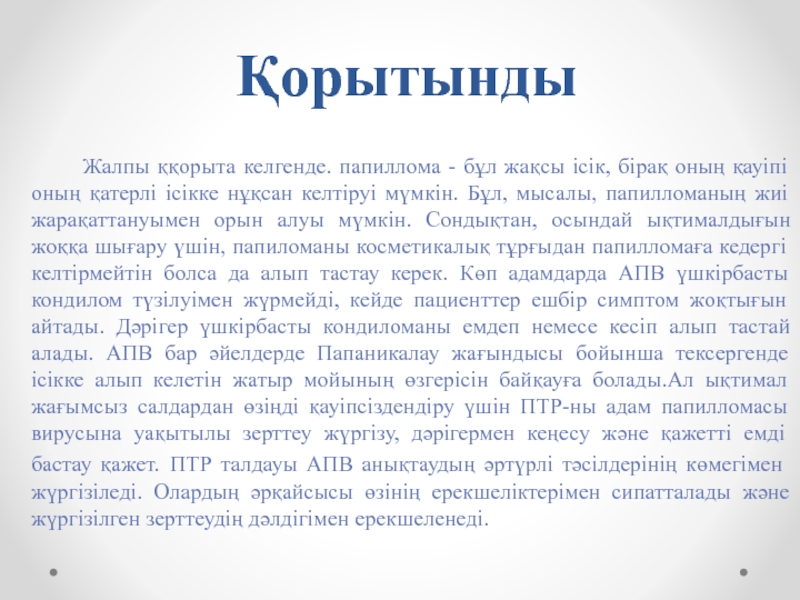 Қорытынды

Жалпы ққорыта келгенде. папиллома - бұл жақсы ісік, бірақ оның қауіпі оның қатерлі ісікке нұқсан келтіруі мүмкін. Бұл, мысалы, папилломаның жиі жарақаттануымен орын алуы мүмкін. Сондықтан, осындай ықтималдығын жоққа шығару үшін, папиломаны косметикалық тұрғыдан папилломаға кедергі келтірмейтін болса да алып тастау керек. Көп адамдарда АПВ үшкірбасты кондилом түзілуімен жүрмейді, кейде пациенттер ешбір симптом жоқтығын айтады. Дәрігер үшкірбасты кондиломаны емдеп немесе кесіп алып тастай алады. АПВ бар әйелдерде Папаникалау жағындысы бойынша тексергенде ісікке алып келетін жатыр мойының өзгерісін байқауға болады.Ал ықтимал жағымсыз салдардан өзіңді қауіпсіздендіру үшін ПТР-ны адам папилломасы вирусына уақытылы зерттеу жүргізу, дәрігермен кеңесу және қажетті емді бастау қажет. ПТР талдауы АПВ анықтаудың әртүрлі тәсілдерінің көмегімен жүргізіледі. Олардың әрқайсысы өзінің ерекшеліктерімен сипатталады және жүргізілген зерттеудің дәлдігімен ерекшеленеді.